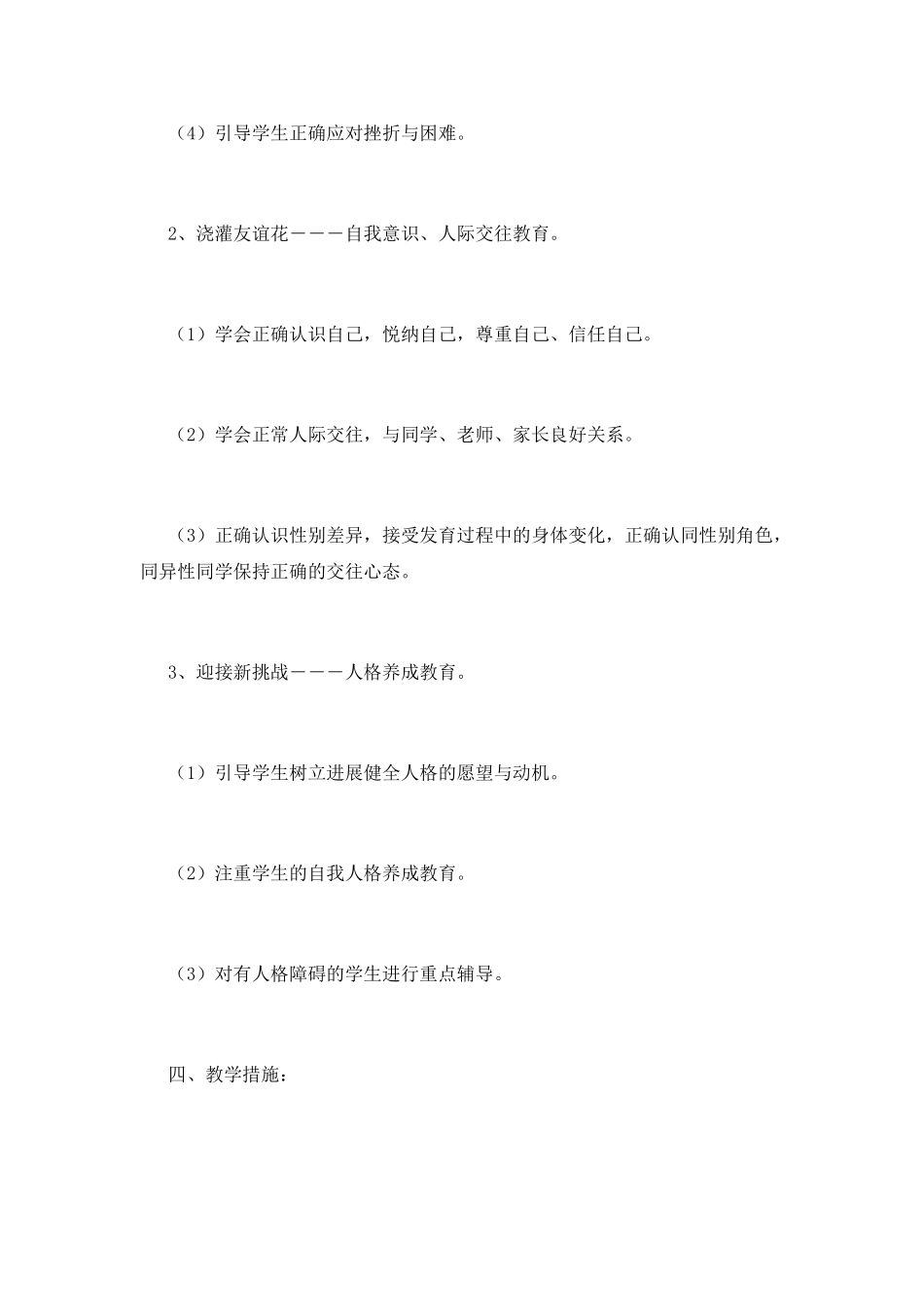 （4）引导学生正确应对挫折与困难。

2、浇灌友谊花－－－自我意识、人际交往教育。

（1）学会正确认识自己，悦纳自己，尊重自己、信任自己。

（2）学会正常人际交往，与同学、老师、家长良好关系。

（3）正确认识性别差异，接受发育过程中的身体变化，正确认同性别角色，同异性同学保持正确的交往心态。

3、迎接新挑战－－－人格养成教育。

（1）引导学生树立进展健全人格的愿望与动机。

（2）注重学生的自我人格养成教育。

（3）对有人格障碍的学生进行重点辅导。

四、教学措施：